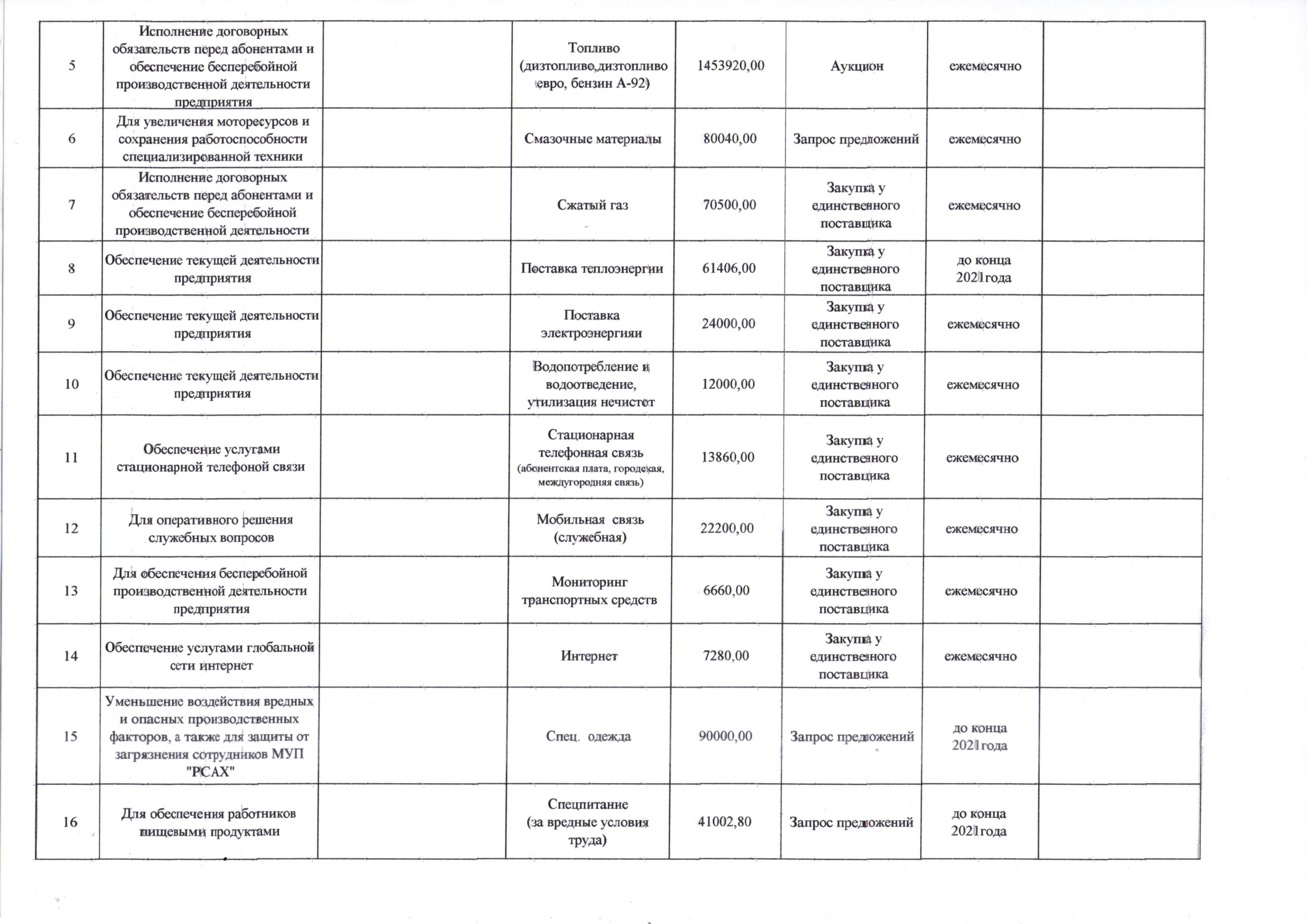 | | | | | | | | |
|---|---|---|---|---|---|---|---|
| 5 | Исполнение договорных обязательств перед абонентами и обеспечение бесперебойной производственной деятельности предприятия | | Топливо (дизтопливо,дизтопливо евро, бензин А-92) | 1453920,00 | Аукцион | ежемесячно | |
| 6 | Для увеличения моторесурсов и сохранения работоспособности специализированной техники | | Смазочные материалы | 80040,00 | Запрос предложений | ежемесячно | |
| 7 | Исполнение договорных обязательств перед абонентами и обеспечение бесперебойной производственной деятельности | | Сжатый газ | 70500,00 | Закупка у единственного поставщика | ежемесячно | |
| 8 | Обеспечение текущей деятельности предприятия | | Поставка теплоэнергии | 61406,00 | Закупка у единственного поставщика | до конца 2021года | |
| 9 | Обеспечение текущей деятельности предприятия | | Поставка электроэнергияи | 24000,00 | Закупка у единственного поставщика | ежемесячно | |
| 10 | Обеспечение текущей деятельности предприятия | | Водопотребление и водоотведение, утилизация нечистот | 12000,00 | Закупка у единственного поставщика | ежемесячно | |
| 11 | Обеспечение услугами стационарной телефоной связи | | Стационарная телефонная связь (абонентская плата, городская, междугородняя связь) | 13860,00 | Закупка у единственного поставщика | ежемесячно | |
| 12 | Для оперативного решения служебных вопросов | | Мобильная связь (служебная) | 22200,00 | Закупка у единственного поставщика | ежемесячно | |
| 13 | Для обеспечения бесперебойной производственной деятельности предприятия | | Мониторинг транспортных средств | 6660,00 | Закупка у единственного поставщика | ежемесячно | |
| 14 | Обеспечение услугами глобальной сети интернет | | Интернет | 7280,00 | Закупка у единственного поставщика | ежемесячно | |
| 15 | Уменьшение воздействия вредных и опасных производственных факторов, а также для защиты от загрязнения сотрудников МУП "РСАХ" | | Спец. одежда | 90000,00 | Запрос предложений | до конца 2021года | |
| 16 | Для обеспечения работников пищевыми продуктами | | Спецпитание (за вредные условия труда) | 41002,80 | Запрос предложений | до конца 2021года | |